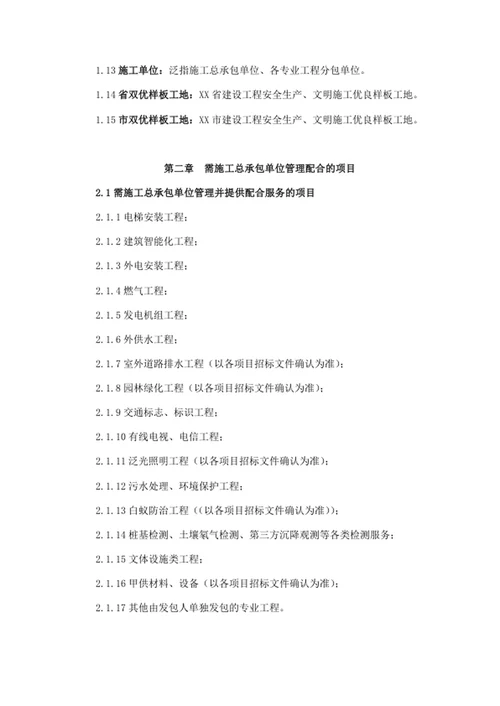 1.13 施工单位：泛指施工总承包单位、各专业工程分包单位。

1.14 省双优样板工地：XX 省建设工程安全生产、文明施工优良样板工地。

1.15 市双优样板工地：XX 市建设工程安全生产、文明施工优良样板工地。

第二章　需施工总承包单位管理配合的项目

2.1 需施工总承包单位管理并提供配合服务的项目

2.1.1 电梯安装工程；

2.1.2 建筑智能化工程；

2.1.3 外电安装工程；

2.1.4 燃气工程；

2.1.5 发电机组工程；

2.1.6 外供水工程；

2.1.7 室外道路排水工程（以各项目招标文件确认为准）；

2.1.8 园林绿化工程（以各项目招标文件确认为准）；

2.1.9 交通标志、标识工程；

2.1.10 有线电视、电信工程；

2.1.11 泛光照明工程（以各项目招标文件确认为准）；

2.1.12 污水处理、环境保护工程；

2.1.13 白蚁防治工程（（以各项目招标文件确认为准））；

2.1.14 桩基检测、土壤氡气检测、第三方沉降观测等各类检测服务；

2.1.15 文体设施类工程；

2.1.16 甲供材料、设备（以各项目招标文件确认为准）；

2.1.17 其他由发包人单独发包的专业工程。